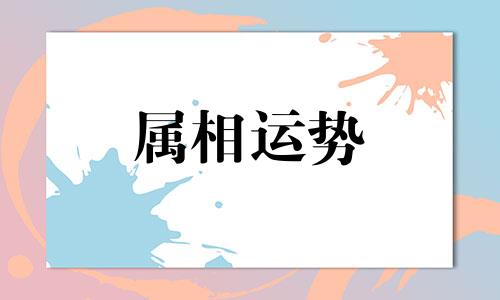 属相运势